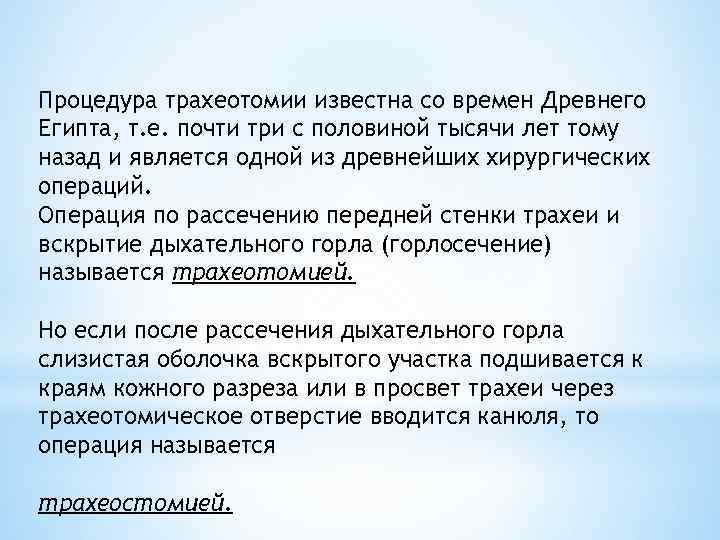 Процедура трахеотомии известна со времен Древнего Египта, т.е. почти три с половиной тысячи лет тому назад и является одной из древнейших хирургических операций.
Операция по рассечению передней стенки трахеи и вскрытие дыхательного горла (горлосечение) называется трахеотомией.

Но если после рассечения дыхательного горла слизистая оболочка вскрытого участка подшивается к краям кожного разреза или в просвет трахеи через трахеотомическое отверстие вводится канюля, то операция называется

трахеостомией.